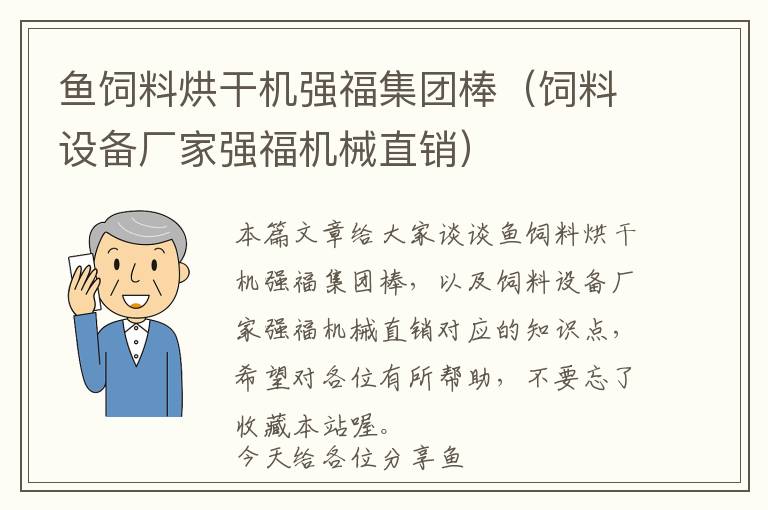 鱼饲料烘干机强福集团棒（饲料设备厂家强福机械直销）

本篇文章给大家谈谈鱼饲料烘干机强福集团棒，以及饲料设备厂家强福机械直销对应的知识点，希望对各位有所帮助，不要忘了收藏本站喔。
今天给各位分享鱼